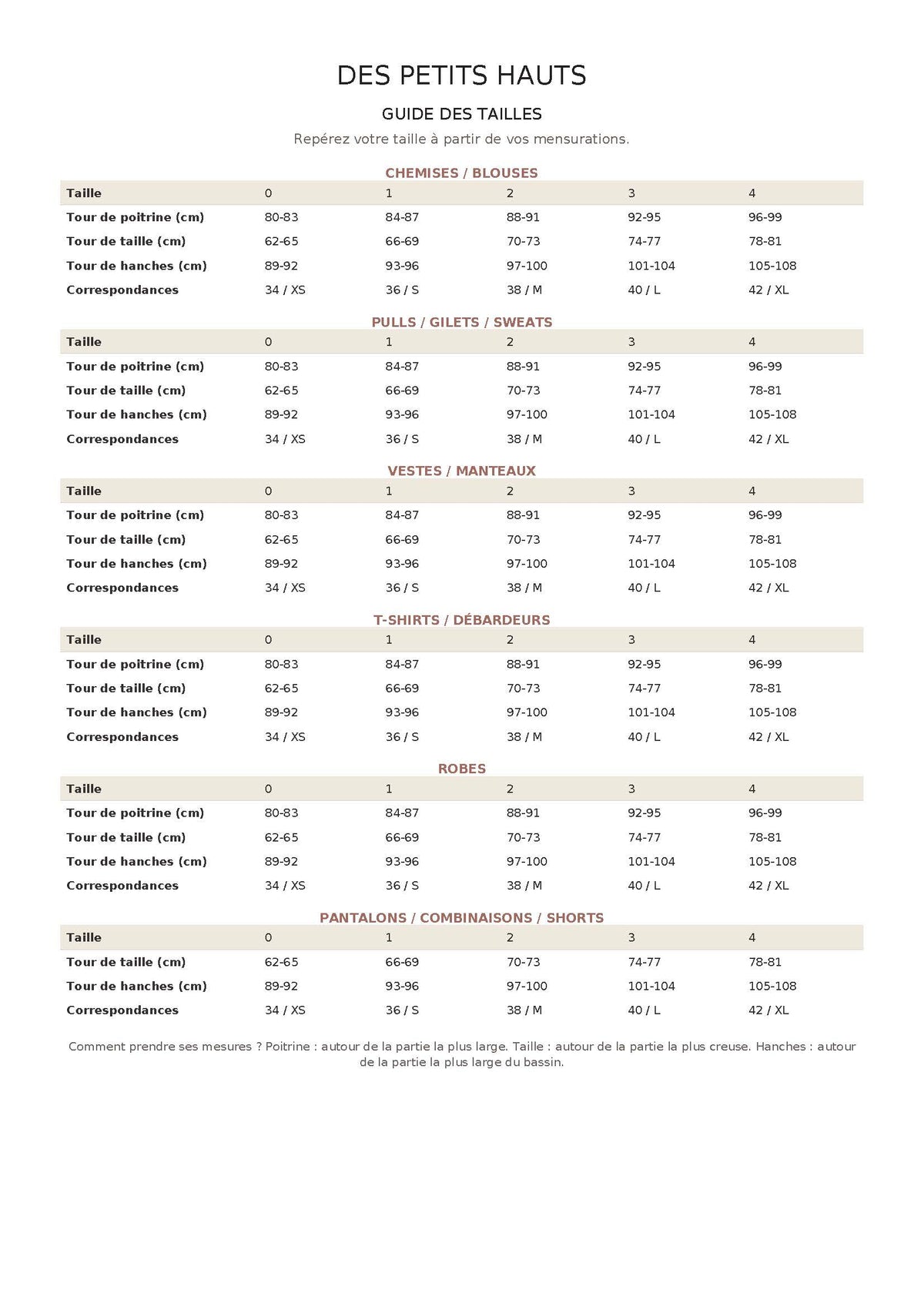 DES PETITS HAUTS

GUIDE DES TAILLES

Repérez votre taille à partir de vos mensurations.

CHEMISES / BLOUSES

| Taille | 0 | 1 | 2 | 3 | 4 |
|---|---|---|---|---|---|
| Tour de poitrine (cm) | 80-83 | 84-87 | 88-91 | 92-95 | 96-99 |
| Tour de taille (cm) | 62-65 | 66-69 | 70-73 | 74-77 | 78-81 |
| Tour de hanches (cm) | 89-92 | 93-96 | 97-100 | 101-104 | 105-108 |
| Correspondances | 34 / XS | 36 / S | 38 / M | 40 / L | 42 / XL |

PULLS / GILETS / SWEATS

| Taille | 0 | 1 | 2 | 3 | 4 |
|---|---|---|---|---|---|
| Tour de poitrine (cm) | 80-83 | 84-87 | 88-91 | 92-95 | 96-99 |
| Tour de taille (cm) | 62-65 | 66-69 | 70-73 | 74-77 | 78-81 |
| Tour de hanches (cm) | 89-92 | 93-96 | 97-100 | 101-104 | 105-108 |
| Correspondances | 34 / XS | 36 / S | 38 / M | 40 / L | 42 / XL |

VESTES / MANTEAUX

| Taille | 0 | 1 | 2 | 3 | 4 |
|---|---|---|---|---|---|
| Tour de poitrine (cm) | 80-83 | 84-87 | 88-91 | 92-95 | 96-99 |
| Tour de taille (cm) | 62-65 | 66-69 | 70-73 | 74-77 | 78-81 |
| Tour de hanches (cm) | 89-92 | 93-96 | 97-100 | 101-104 | 105-108 |
| Correspondances | 34 / XS | 36 / S | 38 / M | 40 / L | 42 / XL |

T-SHIRTS / DÉBARDEURS

| Taille | 0 | 1 | 2 | 3 | 4 |
|---|---|---|---|---|---|
| Tour de poitrine (cm) | 80-83 | 84-87 | 88-91 | 92-95 | 96-99 |
| Tour de taille (cm) | 62-65 | 66-69 | 70-73 | 74-77 | 78-81 |
| Tour de hanches (cm) | 89-92 | 93-96 | 97-100 | 101-104 | 105-108 |
| Correspondances | 34 / XS | 36 / S | 38 / M | 40 / L | 42 / XL |

ROBES

| Taille | 0 | 1 | 2 | 3 | 4 |
|---|---|---|---|---|---|
| Tour de poitrine (cm) | 80-83 | 84-87 | 88-91 | 92-95 | 96-99 |
| Tour de taille (cm) | 62-65 | 66-69 | 70-73 | 74-77 | 78-81 |
| Tour de hanches (cm) | 89-92 | 93-96 | 97-100 | 101-104 | 105-108 |
| Correspondances | 34 / XS | 36 / S | 38 / M | 40 / L | 42 / XL |

PANTALONS / COMBINAISONS / SHORTS

| Taille | 0 | 1 | 2 | 3 | 4 |
|---|---|---|---|---|---|
| Tour de taille (cm) | 62-65 | 66-69 | 70-73 | 74-77 | 78-81 |
| Tour de hanches (cm) | 89-92 | 93-96 | 97-100 | 101-104 | 105-108 |
| Correspondances | 34 / XS | 36 / S | 38 / M | 40 / L | 42 / XL |

Comment prendre ses mesures ? Poitrine : autour de la partie la plus large. Taille : autour de la partie la plus creuse. Hanches : autour de la partie la plus large du bassin.